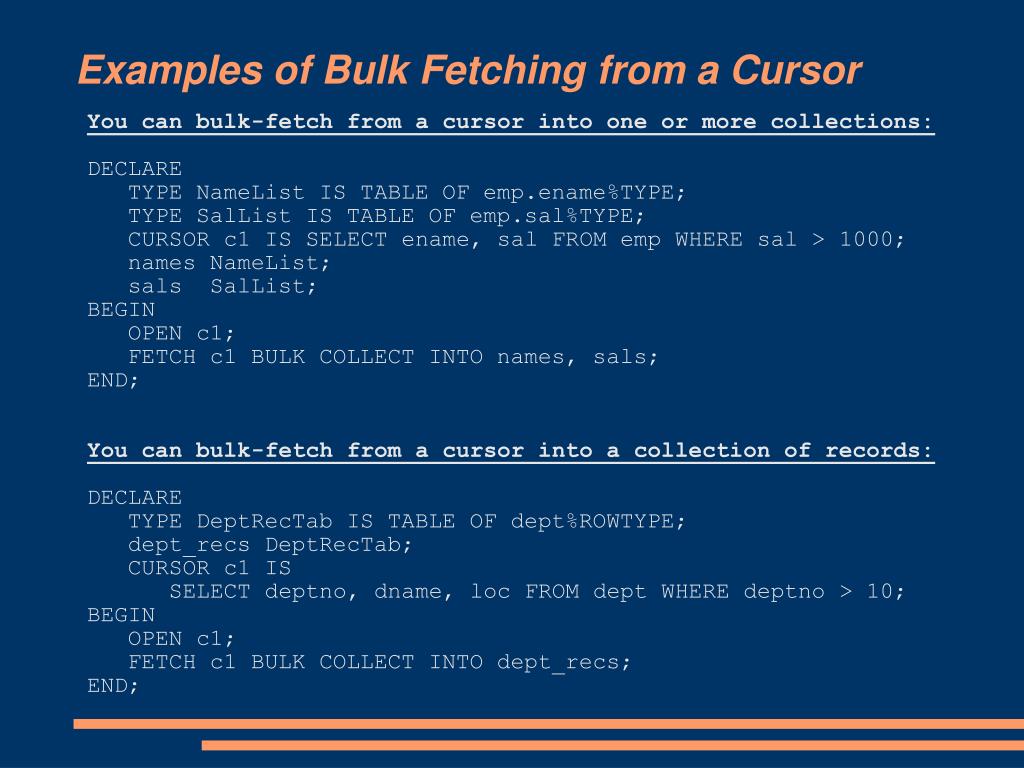 Examples of Bulk Fetching from a Cursor

You can bulk-fetch from a cursor into one or more collections:

DECLARE
   TYPE NameList IS TABLE OF emp.ename%TYPE;
   TYPE SalList IS TABLE OF emp.sal%TYPE;
   CURSOR c1 IS SELECT ename, sal FROM emp WHERE sal > 1000;
   names NameList;
   sals  SalList;
BEGIN
   OPEN c1;
   FETCH c1 BULK COLLECT INTO names, sals;
END;

You can bulk-fetch from a cursor into a collection of records:

DECLARE
   TYPE DeptRecTab IS TABLE OF dept%ROWTYPE;
   dept_recs DeptRecTab;
   CURSOR c1 IS
      SELECT deptno, dname, loc FROM dept WHERE deptno > 10;
BEGIN
   OPEN c1;
   FETCH c1 BULK COLLECT INTO dept_recs;
END;